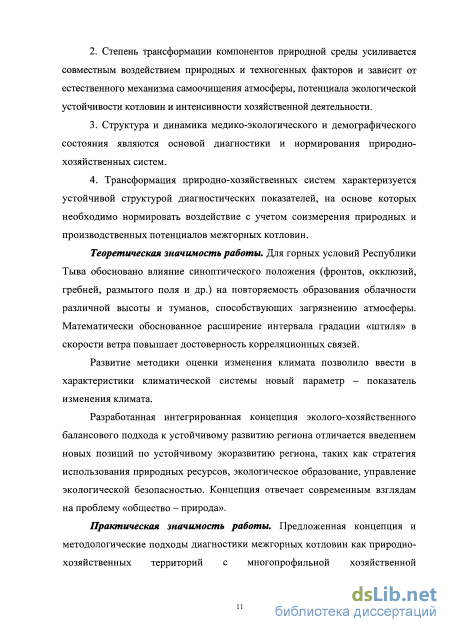 2. Степень трансформации компонентов природной среды усиливается совместным воздействием природных и техногенных факторов и зависит от естественного механизма самоочищения атмосферы, потенциала экологической устойчивости котловин и интенсивности хозяйственной деятельности.

3. Структура и динамика медико-экологического и демографического состояния являются основой диагностики и нормирования природно-хозяйственных систем.

4. Трансформация природно-хозяйственных систем характеризуется устойчивой структурой диагностических показателей, на основе которых необходимо нормировать воздействие с учетом соизмерения природных и производственных потенциалов межгорных котловин.

Теоретическая значимость работы. Для горных условий Республики Тыва обосновано влияние синоптического положения (фронтов, окклюзий, гребней, размытого поля и др.) на повторяемость образования облачности различной высоты и туманов, способствующих загрязнению атмосферы. Математически обоснованное расширение интервала градации «штиля» в скорости ветра повышает достоверность корреляционных связей.

Развитие методики оценки изменения климата позволило ввести в характеристики климатической системы новый параметр – показатель изменения климата.

Разработанная интегрированная концепция эколого-хозяйственного балансового подхода к устойчивому развитию региона отличается введением новых позиций по устойчивому экоразвитию региона, таких как стратегия использования природных ресурсов, экологическое образование, управление экологической безопасностью. Концепция отвечает современным взглядам на проблему «общество – природа».

Практическая значимость работы. Предложенная концепция и методологические подходы диагностики межгорных котловин как природио-хозяйственных территорий с многопрофильной хозяйственной

11

dsLib.net
библиотека диссертаций